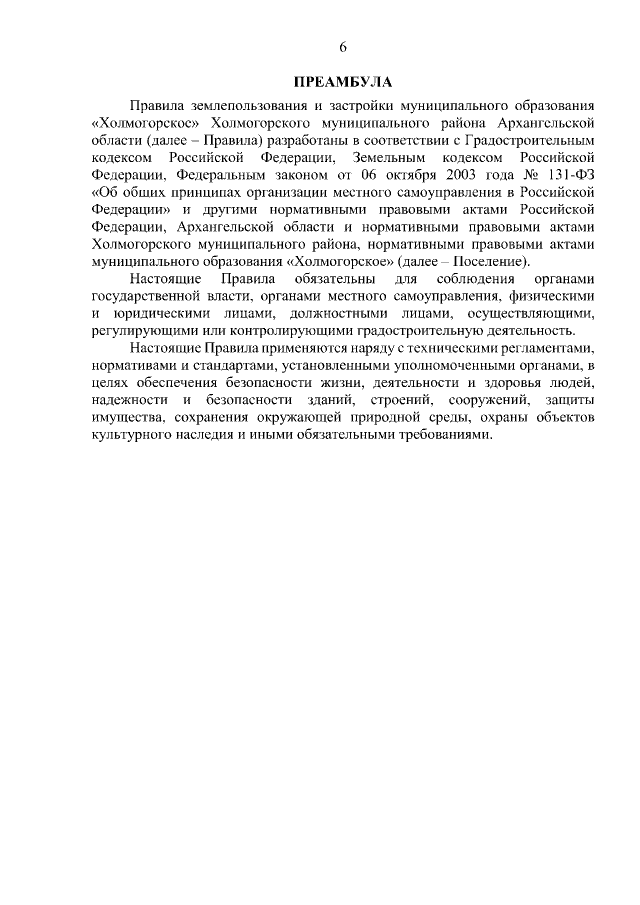 6

ПРЕАМБУЛА

Правила землепользования и застройки муниципального образования «Холмогорское» Холмогорского муниципального района Архангельской области (далее – Правила) разработаны в соответствии с Градостроительным кодексом Российской Федерации, Земельным кодексом Российской Федерации, Федеральным законом от 06 октября 2003 года № 131-ФЗ «Об общих принципах организации местного самоуправления в Российской Федерации» и другими нормативными правовыми актами Российской Федерации, Архангельской области и нормативными правовыми актами Холмогорского муниципального района, нормативными правовыми актами муниципального образования «Холмогорское» (далее – Поселение).

Настоящие Правила обязательны для соблюдения органами государственной власти, органами местного самоуправления, физическими и юридическими лицами, должностными лицами, осуществляющими, регулирующими или контролирующими градостроительную деятельность.

Настоящие Правила применяются наряду с техническими регламентами, нормативами и стандартами, установленными уполномоченными органами, в целях обеспечения безопасности жизни, деятельности и здоровья людей, надежности и безопасности зданий, строений, сооружений, защиты имущества, сохранения окружающей природной среды, охраны объектов культурного наследия и иными обязательными требованиями.